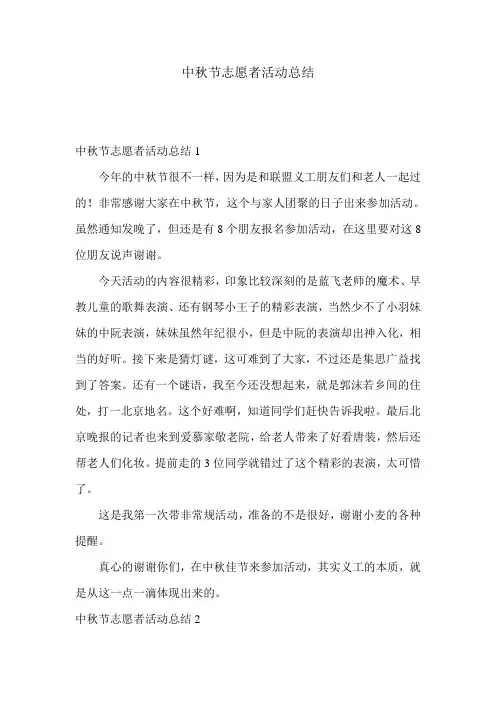 中秋节志愿者活动总结

中秋节志愿者活动总结 1

今年的中秋节很不一样，因为是和联盟义工朋友们和老人一起过的！非常感谢大家在中秋节，这个与家人团聚的日子出来参加活动。虽然通知发晚了，但还是有 8 个朋友报名参加活动，在这里要对这 8 位朋友说声谢谢。

今天活动的内容很精彩，印象比较深刻的是蓝飞老师的魔术、早教儿童的歌舞表演、还有钢琴小王子的精彩表演，当然少不了小羽妹妹的中阮表演，妹妹虽然年纪很小，但是中阮的表演却出神入化，相当的好听。接下来是猜灯谜，这可难到了大家，不过还是集思广益找到了答案。还有一个谜语，我至今还没想起来，就是郭沫若乡间的住处，打一北京地名。这个好难啊，知道同学们赶快告诉我啦。最后北京晚报的记者也来到爱慕家敬老院，给老人带来了好看唐装，然后还帮老人们化妆。提前走的 3 位同学就错过了这个精彩的表演，太可惜了。

这是我第一次带非常规活动，准备的不是很好，谢谢小麦的各种提醒。

真心的谢谢你们，在中秋佳节来参加活动，其实义工的本质，就是从这一点一滴体现出来的。

中秋节志愿者活动总结 2